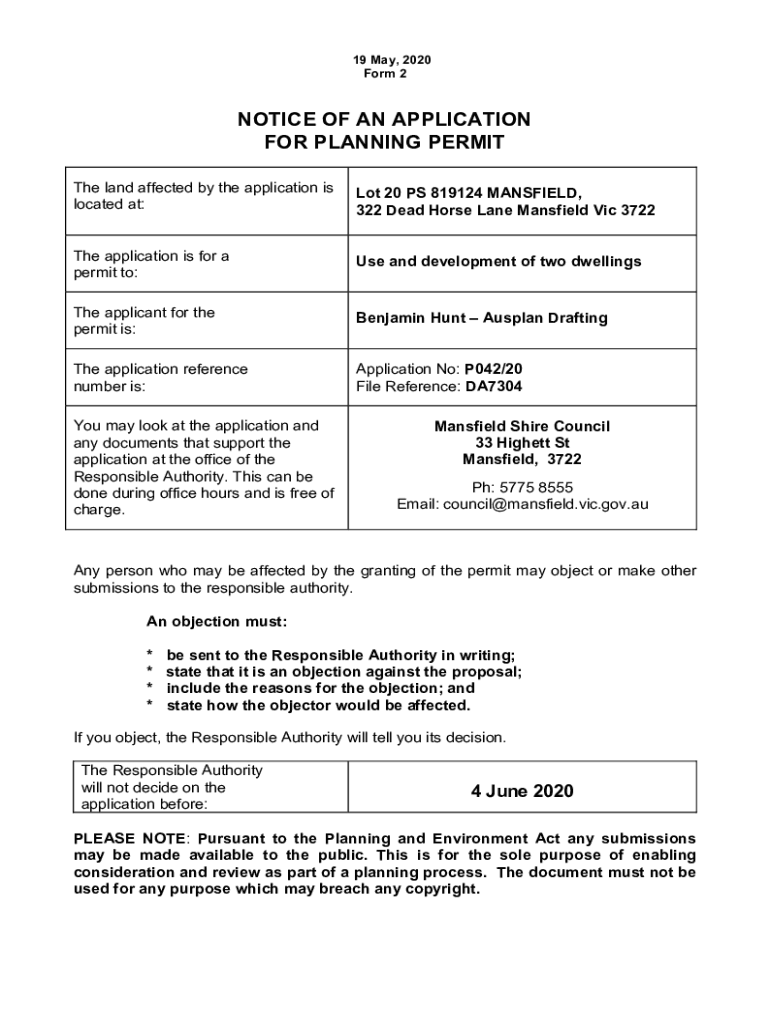 19 May, 2020
Form 2

NOTICE OF AN APPLICATION
FOR PLANNING PERMIT

| | |
|---|---|
| The land affected by the application is located at: | Lot 20 PS 819124 MANSFIELD, 322 Dead Horse Lane Mansfield Vic 3722 |
| The application is for a permit to: | Use and development of two dwellings |
| The applicant for the permit is: | Benjamin Hunt – Ausplan Drafting |
| The application reference number is: | Application No: P042/20 File Reference: DA7304 |
| You may look at the application and any documents that support the application at the office of the Responsible Authority. This can be done during office hours and is free of charge. | Mansfield Shire Council 33 Highett St Mansfield, 3722 Ph: 5775 8555 Email: council@mansfield.vic.gov.au |

Any person who may be affected by the granting of the permit may object or make other submissions to the responsible authority.

An objection must:

* be sent to the Responsible Authority in writing;
* state that it is an objection against the proposal;
* include the reasons for the objection; and
* state how the objector would be affected.

If you object, the Responsible Authority will tell you its decision.

| | |
|---|---|
| The Responsible Authority will not decide on the application before: | 4 June 2020 |

PLEASE NOTE: Pursuant to the Planning and Environment Act any submissions may be made available to the public. This is for the sole purpose of enabling consideration and review as part of a planning process. The document must not be used for any purpose which may breach any copyright.